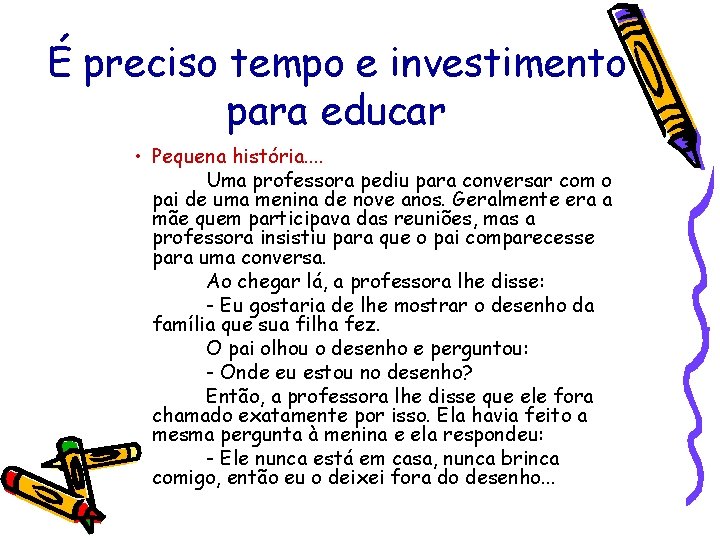 É preciso tempo e investimento para educar

• Pequena história....

Uma professora pediu para conversar com o pai de uma menina de nove anos. Geralmente era a mãe quem participava das reuniões, mas a professora insistiu para que o pai comparecesse para uma conversa.

Ao chegar lá, a professora lhe disse:

- Eu gostaria de lhe mostrar o desenho da família que sua filha fez.

O pai olhou o desenho e perguntou:

- Onde eu estou no desenho?

Então, a professora lhe disse que ele fora chamado exatamente por isso. Ela havia feito a mesma pergunta à menina e ela respondeu:

- Ele nunca está em casa, nunca brinca comigo, então eu o deixei fora do desenho...